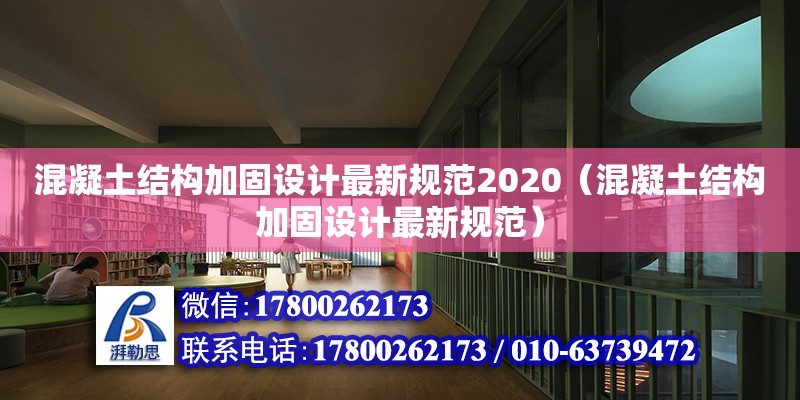 混凝土结构加固设计最新规范2020（混凝土结构加固设计最新规范）

湃勒思

微信：17800262173

联系电话：17800262173 / 010-63739472